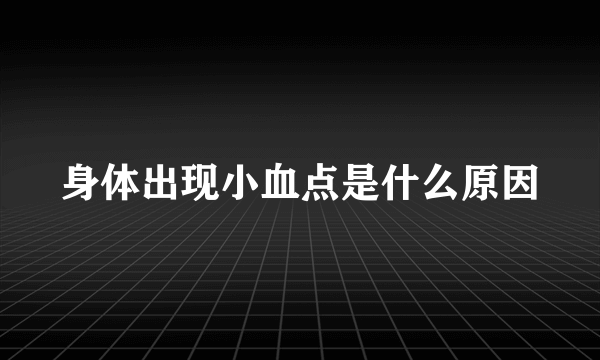 身体出现小血点是什么原因